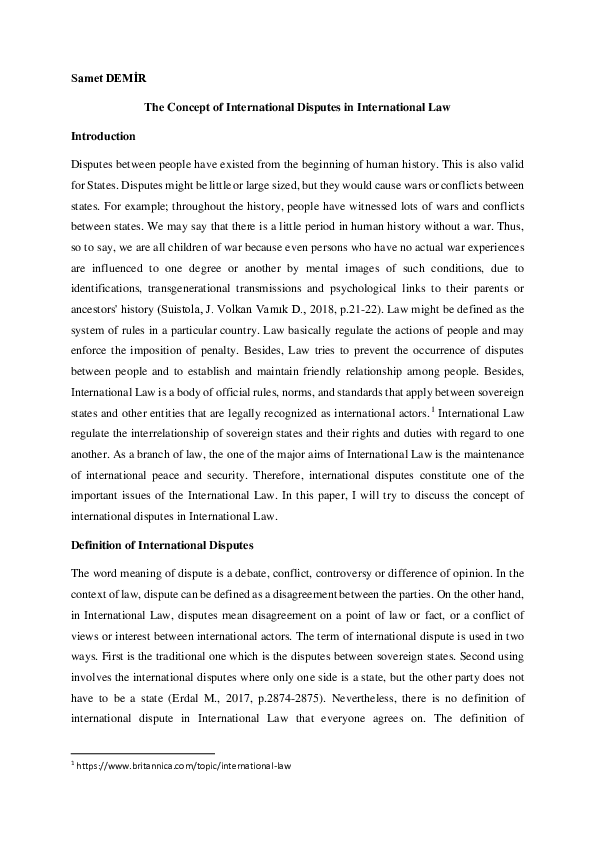 Samet DEMİR

The Concept of International Disputes in International Law

Introduction

Disputes between people have existed from the beginning of human history. This is also valid for States. Disputes might be little or large sized, but they would cause wars or conflicts between states. For example; throughout the history, people have witnessed lots of wars and conflicts between states. We may say that there is a little period in human history without a war. Thus, so to say, we are all children of war because even persons who have no actual war experiences are influenced to one degree or another by mental images of such conditions, due to identifications, transgenerational transmissions and psychological links to their parents or ancestors' history (Suistola, J. Volkan Vamık D., 2018, p.21-22). Law might be defined as the system of rules in a particular country. Law basically regulate the actions of people and may enforce the imposition of penalty. Besides, Law tries to prevent the occurrence of disputes between people and to establish and maintain friendly relationship among people. Besides, International Law is a body of official rules, norms, and standards that apply between sovereign states and other entities that are legally recognized as international actors.$^1$ International Law regulate the interrelationship of sovereign states and their rights and duties with regard to one another. As a branch of law, the one of the major aims of International Law is the maintenance of international peace and security. Therefore, international disputes constitute one of the important issues of the International Law. In this paper, I will try to discuss the concept of international disputes in International Law.

Definition of International Disputes

The word meaning of dispute is a debate, conflict, controversy or difference of opinion. In the context of law, dispute can be defined as a disagreement between the parties. On the other hand, in International Law, disputes mean disagreement on a point of law or fact, or a conflict of views or interest between international actors. The term of international dispute is used in two ways. First is the traditional one which is the disputes between sovereign states. Second using involves the international disputes where only one side is a state, but the other party does not have to be a state (Erdal M., 2017, p.2874-2875). Nevertheless, there is no definition of international dispute in International Law that everyone agrees on. The definition of

$^1$ https://www.britannica.com/topic/international-law